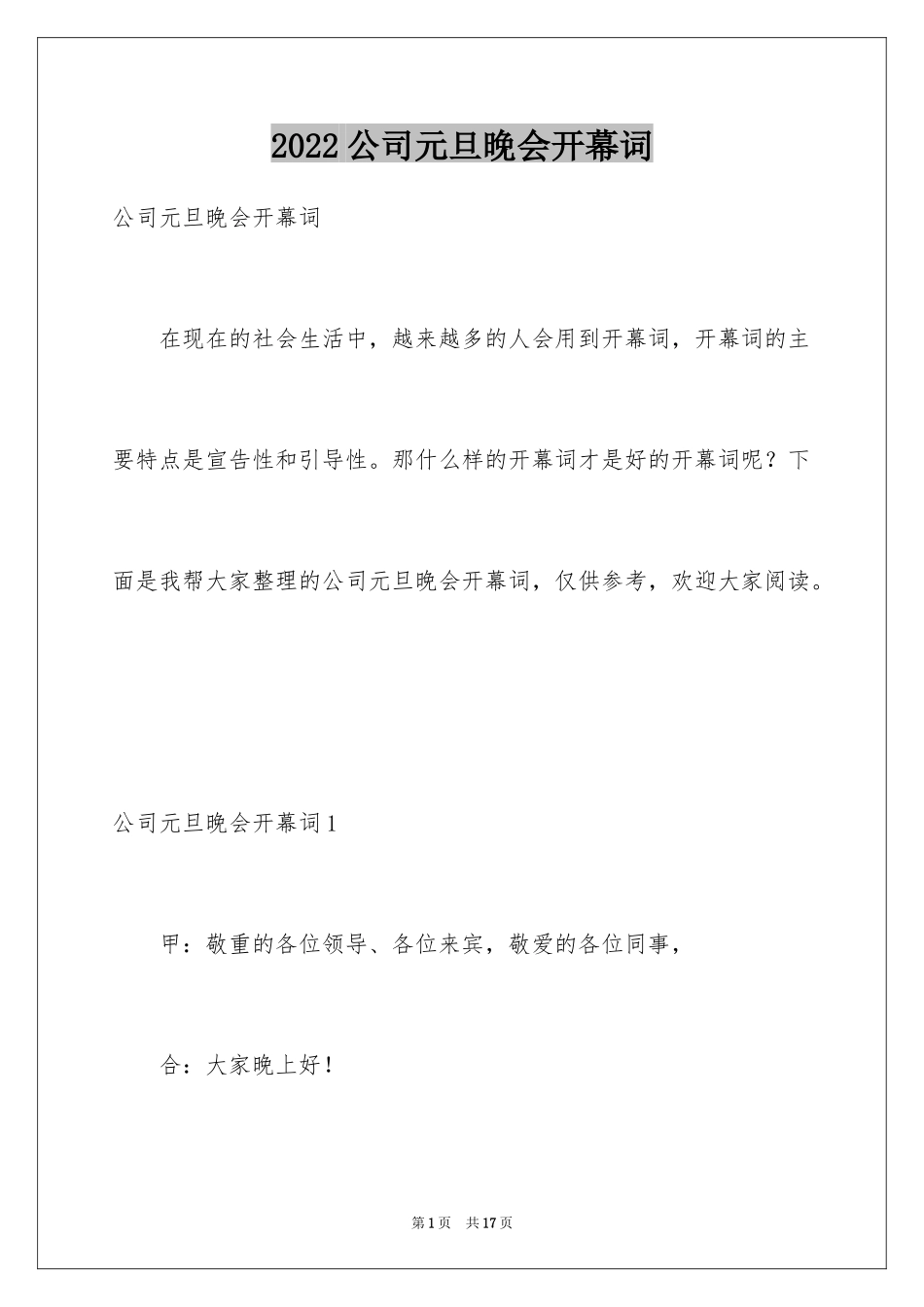 2022 公司元旦晚会开幕词

公司元旦晚会开幕词

在现在的社会生活中，越来越多的人会用到开幕词，开幕词的主要特点是宣告性和引导性。那什么样的开幕词才是好的开幕词呢？下面是我帮大家整理的公司元旦晚会开幕词，仅供参考，欢迎大家阅读。

公司元旦晚会开幕词 1

甲：敬重的各位领导、各位来宾，敬爱的各位同事，

合：大家晚上好！

第 1 页　共 17 页